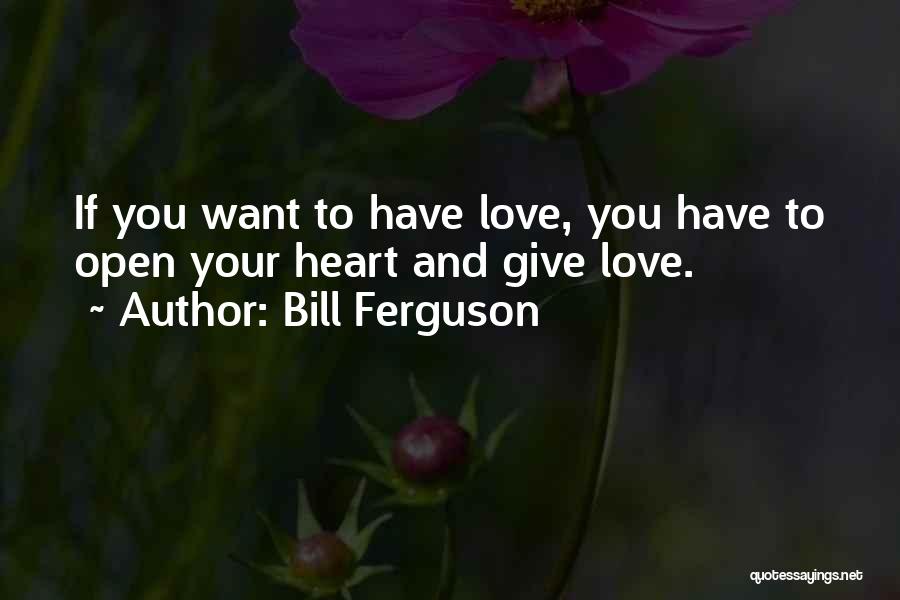 If you want to have love, you have to open your heart and give love.
~ Author: Bill Ferguson

quotessayings.net